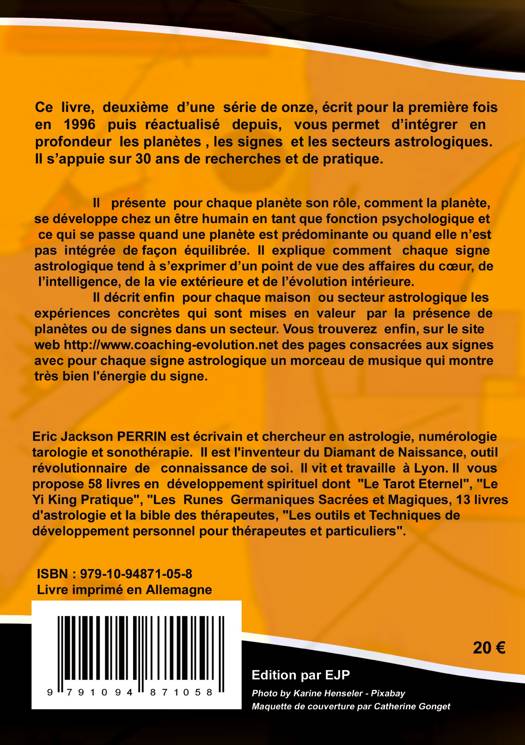 Ce livre, deuxième d'une série de onze, écrit pour la première fois en 1996 puis réactualisé depuis, vous permet d'intégrer en profondeur les planètes , les signes et les secteurs astrologiques. Il s'appuie sur 30 ans de recherches et de pratique.

Il présente pour chaque planète son rôle, comment la planète, se développe chez un être humain en tant que fonction psychologique et ce qui se passe quand une planète est prédominante ou quand elle n'est pas intégrée de façon équilibrée. Il explique comment chaque signe astrologique tend à s'exprimer d'un point de vue des affaires du cœur, de l'intelligence, de la vie extérieure et de l'évolution intérieure.

Il décrit enfin pour chaque maison ou secteur astrologique les expériences concrètes qui sont mises en valeur par la présence de planètes ou de signes dans un secteur. Vous trouverez enfin, sur le site web http://www.coaching-evolution.net des pages consacrées aux signes avec pour chaque signe astrologique un morceau de musique qui montre très bien l'énergie du signe.

Eric Jackson PERRIN est écrivain et chercheur en astrologie, numérologie tarologie et sonothérapie. Il est l'inventeur du Diamant de Naissance, outil révolutionnaire de connaissance de soi. Il vit et travaille à Lyon. Il vous propose 58 livres en développement spirituel dont "Le Tarot Eternel", "Le Yi King Pratique", "Les Runes Germaniques Sacrées et Magiques, 13 livres d'astrologie et la bible des thérapeutes, "Les outils et Techniques de développement personnel pour thérapeutes et particuliers".

ISBN : 979-10-94871-05-8
Livre imprimé en Allemagne

9 791094 871058

20 €

Edition par EJP

Photo by Karine Henseler - Pixabay
Maquette de couverture par Catherine Gonget